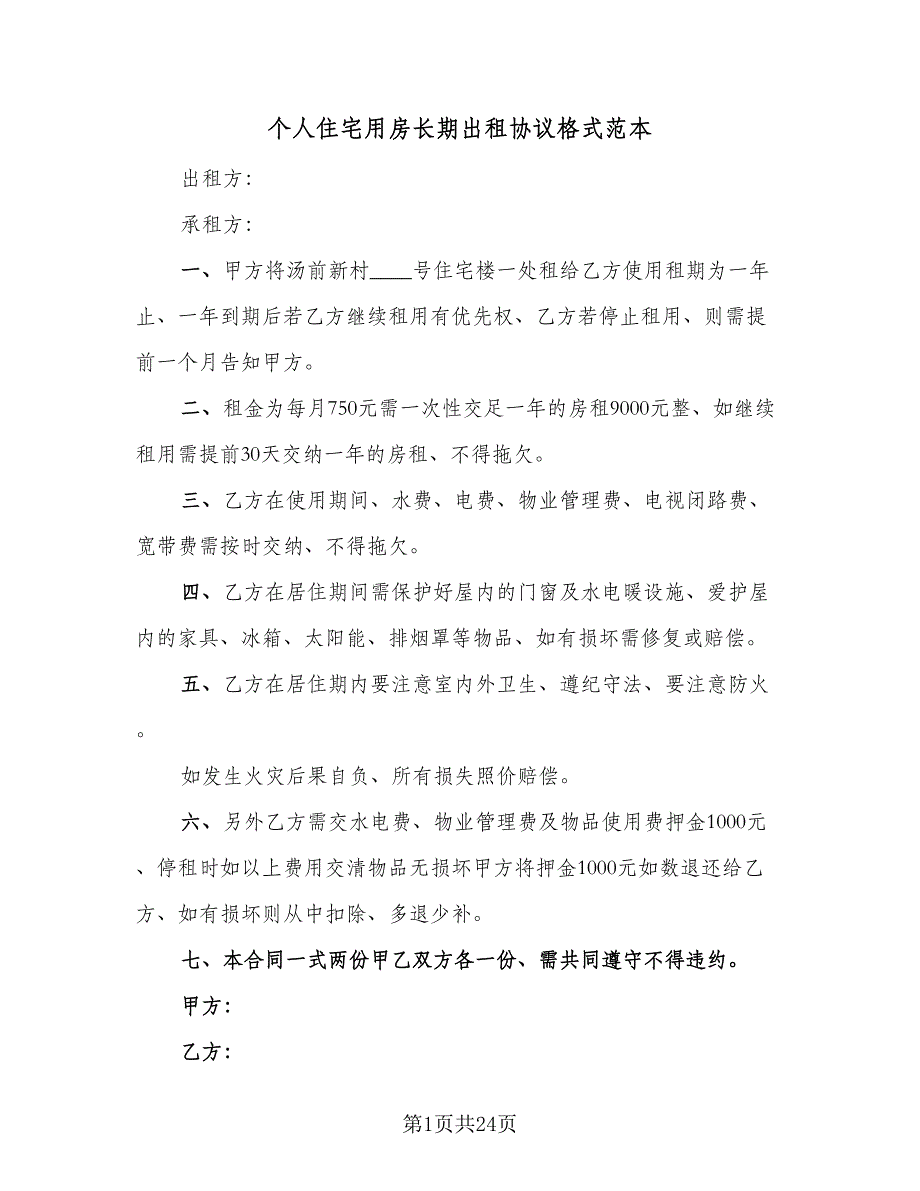 个人住宅用房长期出租协议格式范本

出租方：

承租方：

一、甲方将汤前新村____号住宅楼一处租给乙方使用租期为一年止、一年到期后若乙方继续租用有优先权、乙方若停止租用、则需提前一个月告知甲方。

二、租金为每月750元需一次性交足一年的房租9000元整、如继续租用需提前30天交纳一年的房租、不得拖欠。

三、乙方在使用期间、水费、电费、物业管理费、电视闭路费、宽带费需按时交纳、不得拖欠。

四、乙方在居住期间需保护好屋内的门窗及水电暖设施、爱护屋内的家具、冰箱、太阳能、排烟罩等物品、如有损坏需修复或赔偿。

五、乙方在居住期内要注意室内外卫生、遵纪守法、要注意防火。

如发生火灾后果自负、所有损失照价赔偿。

六、另外乙方需交水电费、物业管理费及物品使用费押金1000元、停租时如以上费用交清物品无损坏甲方将押金1000元如数退还给乙方、如有损坏则从中扣除、多退少补。

七、本合同一式两份甲乙双方各一份、需共同遵守不得违约。

甲方：

乙方：

第1页共24页